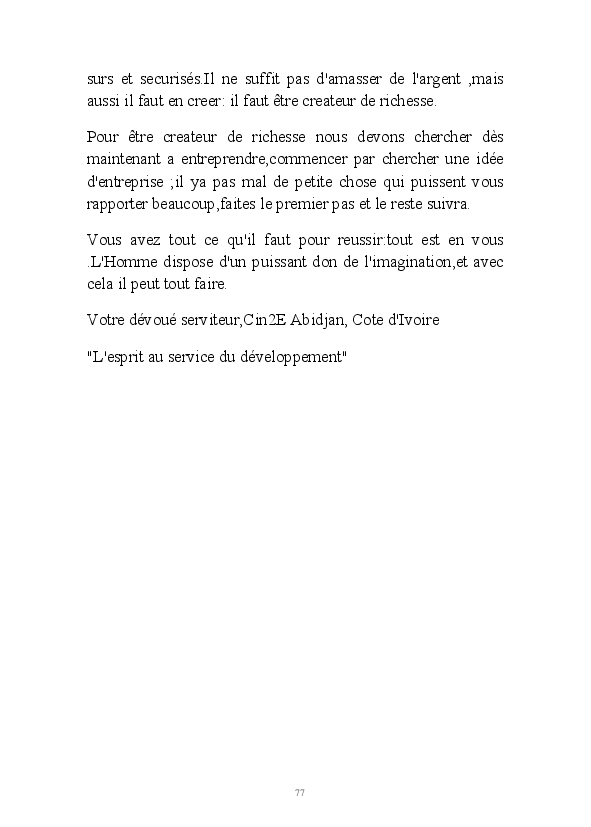 surs et securisés.Il ne suffit pas d'amasser de l'argent ,mais aussi il faut en creer: il faut être createur de richesse.

Pour être createur de richesse nous devons chercher dès maintenant a entreprendre,commencer par chercher une idée d'entreprise ;il ya pas mal de petite chose qui puissent vous rapporter beaucoup,faites le premier pas et le reste suivra.

Vous avez tout ce qu'il faut pour reussir:tout est en vous .L'Homme dispose d'un puissant don de l'imagination,et avec cela il peut tout faire.

Votre dévoué serviteur,Cin2E Abidjan, Cote d'Ivoire

"L'esprit au service du développement"

77